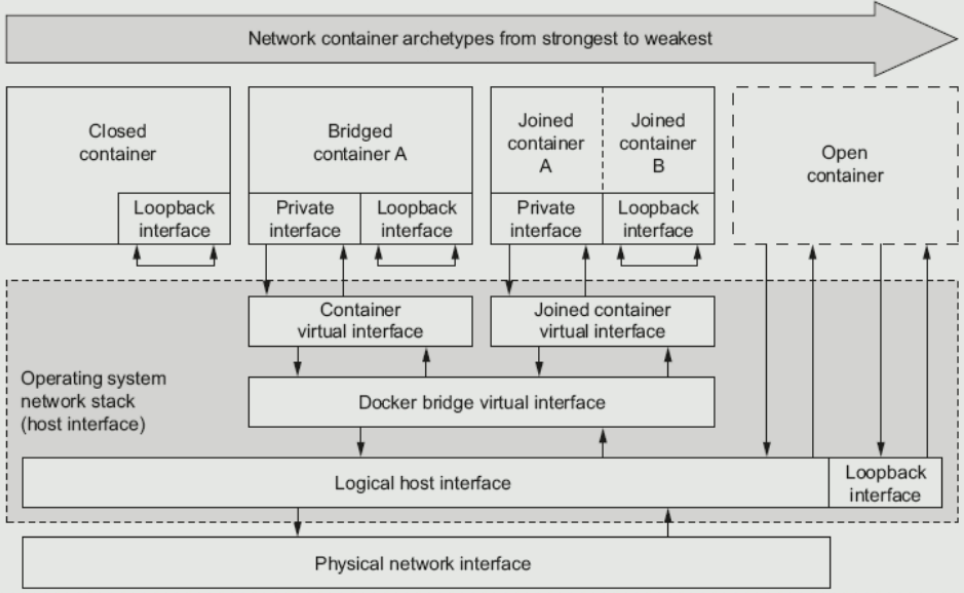 Network container archetypes from strongest to weakest

Closed container

Loopback interface

Bridged container A

Private interface

Loopback interface

Joined container A

Joined container B

Private interface

Loopback interface

Open container

Container virtual interface

Joined container virtual interface

Operating system network stack (host interface)

Docker bridge virtual interface

Logical host interface

Loopback interface

Physical network interface